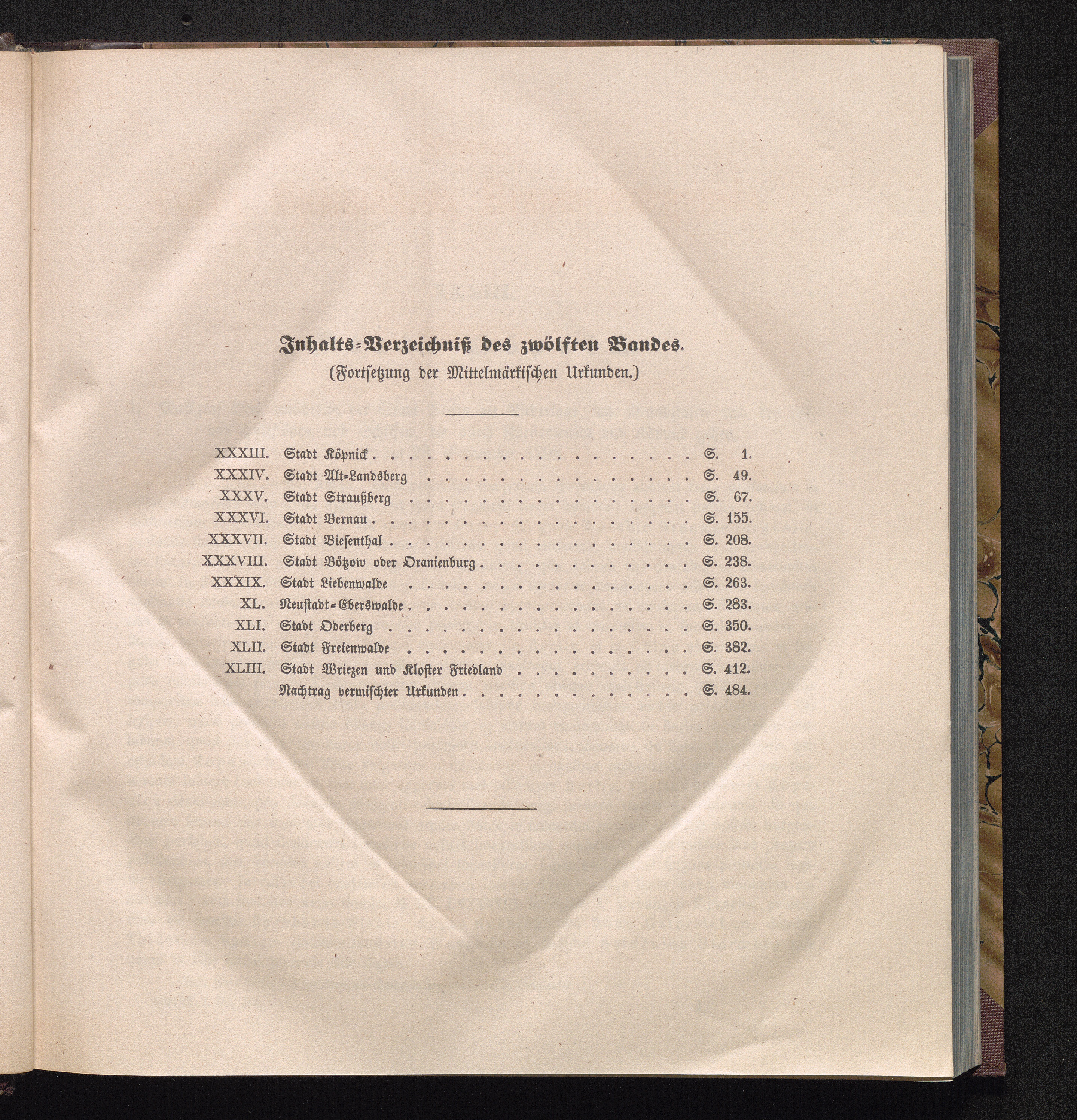 Inhalts-Verzeichniß des zwölften Bandes.

(Fortsetzung der Mittelmärkischen Urkunden.)

XXXIII. Stadt Köpnick S. 1.
XXXIV. Stadt Alt-Landsberg S. 49.
XXXV. Stadt Straußberg S. 67.
XXXVI. Stadt Bernau S. 155.
XXXVII. Stadt Biesenthal S. 208.
XXXVIII. Stadt Bötzow oder Oranienburg S. 238.
XXXIX. Stadt Liebenwalde S. 263.
XL. Neustadt-Eberswalde S. 283.
XLI. Stadt Oderberg S. 350.
XLII. Stadt Freienwalde S. 382.
XLIII. Stadt Wriezen und Kloster Friedland S. 412.
Nachtrag vermischter Urkunden S. 484.